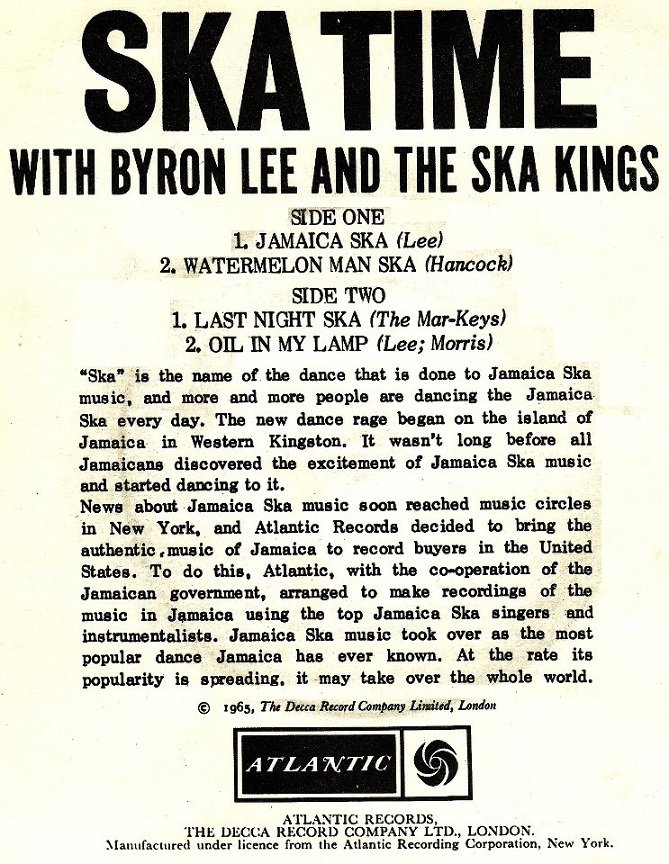 SKA TIME
WITH BYRON LEE AND THE SKA KINGS

SIDE ONE
1. JAMAICA SKA (Lee)
2. WATERMELON MAN SKA (Hancock)

SIDE TWO
1. LAST NIGHT SKA (The Mar-Keys)
2. OIL IN MY LAMP (Lee; Morris)

"Ska" is the name of the dance that is done to Jamaica Ska music, and more and more people are dancing the Jamaica Ska every day. The new dance rage began on the island of Jamaica in Western Kingston. It wasn't long before all Jamaicans discovered the excitement of Jamaica Ska music and started dancing to it.
News about Jamaica Ska music soon reached music circles in New York, and Atlantic Records decided to bring the authentic music of Jamaica to record buyers in the United States. To do this, Atlantic, with the co-operation of the Jamaican government, arranged to make recordings of the music in Jamaica using the top Jamaica Ska singers and instrumentalists. Jamaica Ska music took over as the most popular dance Jamaica has ever known. At the rate its popularity is spreading, it may take over the whole world.

© 1965, The Decca Record Company Limited, London

ATLANTIC

ATLANTIC RECORDS,
THE DECCA RECORD COMPANY LTD., LONDON.
Manufactured under licence from the Atlantic Recording Corporation, New York.